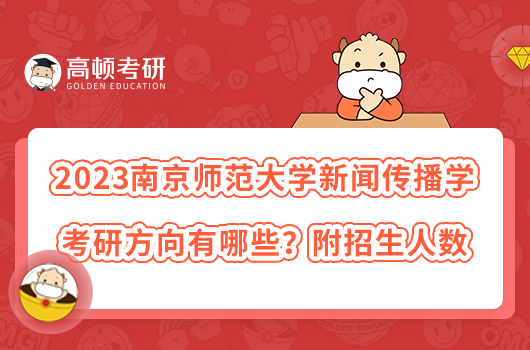 高顿考研
GOLDEN EDUCATION

2023南京师范大学新闻传播学考研方向有哪些？附招生人数